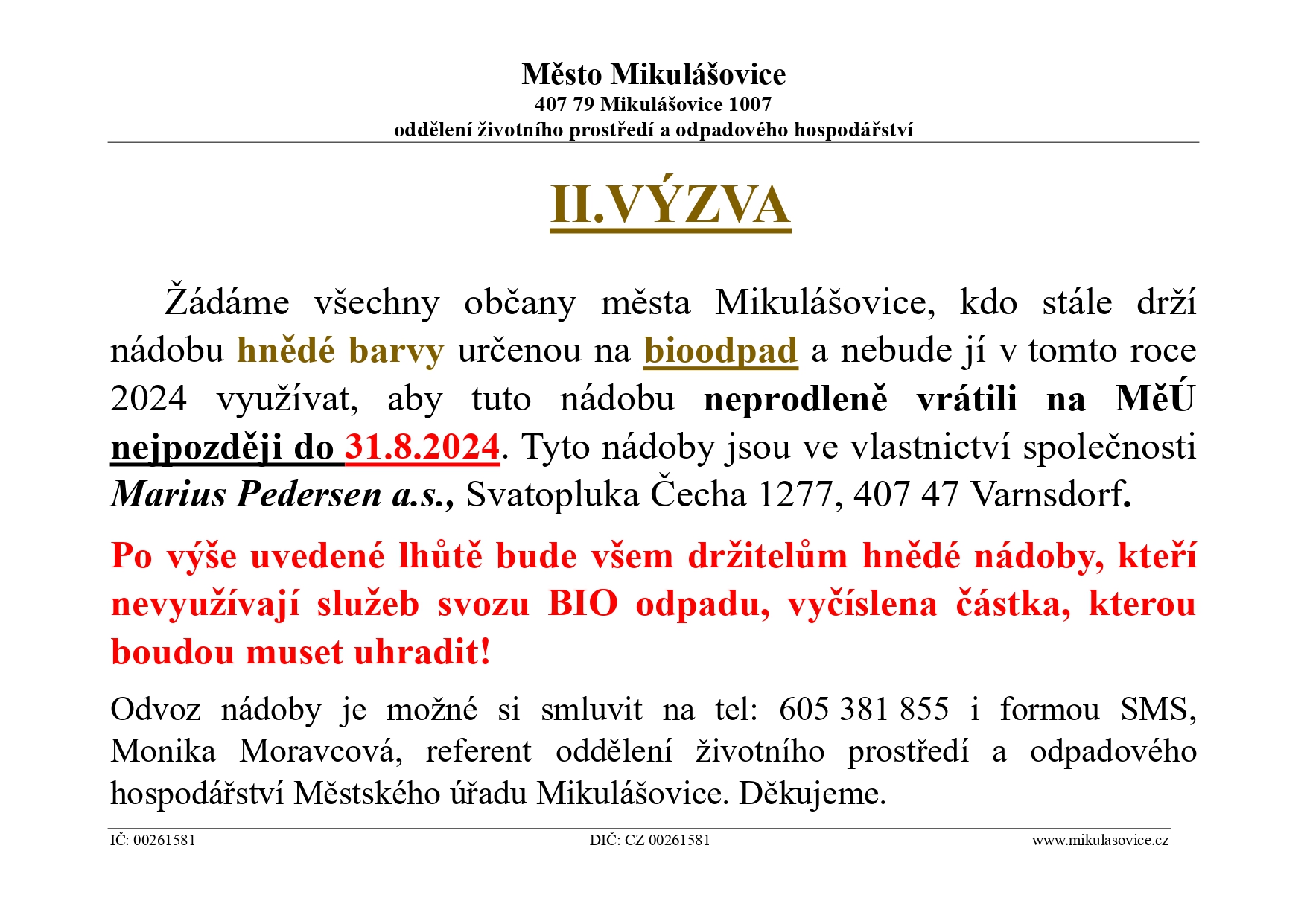 Město Mikulášovice
407 79 Mikulášovice 1007
oddělení životního prostředí a odpadového hospodářství

II.VÝZVA

Žádáme všechny občany města Mikulášovice, kdo stále drží nádobu hnědé barvy určenou na bioodpad a nebude jí v tomto roce 2024 využívat, aby tuto nádobu neprodleně vrátili na MěÚ nejpozději do 31.8.2024. Tyto nádoby jsou ve vlastnictví společnosti Marius Pedersen a.s., Svatopluka Čecha 1277, 407 47 Varnsdorf.

Po výše uvedené lhůtě bude všem držitelům hnědé nádoby, kteří nevyužívají služeb svozu BIO odpadu, vyčíslena částka, kterou boudou muset uhradit!

Odvoz nádoby je možné si smluvit na tel: 605 381 855 i formou SMS, Monika Moravcová, referent oddělení životního prostředí a odpadového hospodářství Městského úřadu Mikulášovice. Děkujeme.

IČ: 00261581 DIČ: CZ 00261581 www.mikulasovice.cz